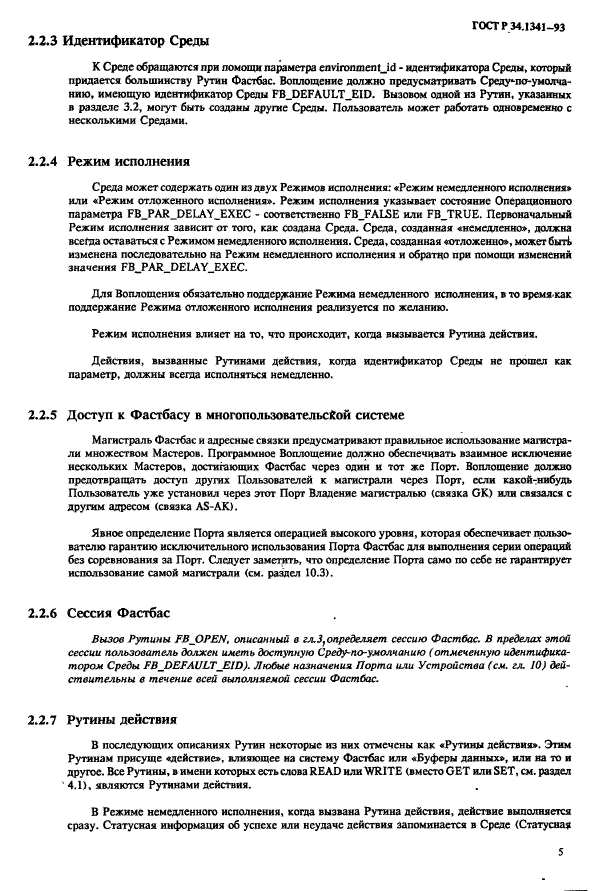 ГОСТ Р 34.1341–93

2.2.3 Идентификатор Среды

К Среде обращаются при помощи параметра environment_id - идентификатора Среды, который придается большинству Рутин Фастбас. Воплощение должно предусматривать Среду-по-умолчанию, имеющую идентификатор Среды FB_DEFAULT_EID. Вызовом одной из Рутин, указанных в разделе 3.2, могут быть созданы другие Среды. Пользователь может работать одновременно с несколькими Средами.

2.2.4 Режим исполнения

Среда может содержать один из двух Режимов исполнения: «Режим немедленного исполнения» или «Режим отложенного исполнения». Режим исполнения указывает состояние Операционного параметра FB_PAR_DELAY_EXEC - соответственно FB_FALSE или FB_TRUE. Первоначальный Режим исполнения зависит от того, как создана Среда. Среда, созданная «немедленно», должна всегда оставаться с Режимом немедленного исполнения. Среда, созданная «отложенно», может быть изменена последовательно на Режим немедленного исполнения и обратно при помощи изменений значения FB_PAR_DELAY_EXEC.

Для Воплощения обязательно поддержание Режима немедленного исполнения, в то время как поддержание Режима отложенного исполнения реализуется по желанию.

Режим исполнения влияет на то, что происходит, когда вызывается Рутина действия.

Действия, вызванные Рутинами действия, когда идентификатор Среды не прошел как параметр, должны всегда исполняться немедленно.

2.2.5 Доступ к Фастбасу в многопользовательской системе

Магистраль Фастбас и адресные связки предусматривают правильное использование магистрали множеством Мастеров. Программное Воплощение должно обеспечивать взаимное исключение нескольких Мастеров, достигающих Фастбас через один и тот же Порт. Воплощение должно предотвращать доступ других Пользователей к магистрали через Порт, если какой-нибудь Пользователь уже установил через этот Порт Владение магистралью (связка GK) или связался с другим адресом (связка AS-AK).

Явное определение Порта является операцией высокого уровня, которая обеспечивает пользователю гарантию исключительного использования Порта Фастбас для выполнения серии операций без соревнования за Порт. Следует заметить, что определение Порта само по себе не гарантирует использование самой магистрали (см. раздел 10.3).

2.2.6 Сессия Фастбас

Вызов Рутины FB_OPEN, описанный в гл.3, определяет сессию Фастбас. В пределах этой сессии пользователь должен иметь доступную Среду-по-умолчанию (отмеченную идентификатором Среды FB_DEFAULT_EID). Любые назначения Порта или Устройства (см. гл. 10) действительны в течение всей выполняемой сессии Фастбас.

2.2.7 Рутины действия

В последующих описаниях Рутин некоторые из них отмечены как «Рутины действия». Этим Рутинам присуще «действие», влияющее на систему Фастбас или «Буферы данных», или на то и другое. Все Рутины, в имени которых есть слова READ или WRITE (вместо GET или SET, см. раздел 4.1), являются Рутинами действия.

В Режиме немедленного исполнения, когда вызвана Рутина действия, действие выполняется сразу. Статусная информация об успехе или неудаче действия запоминается в Среде (Статусная

5